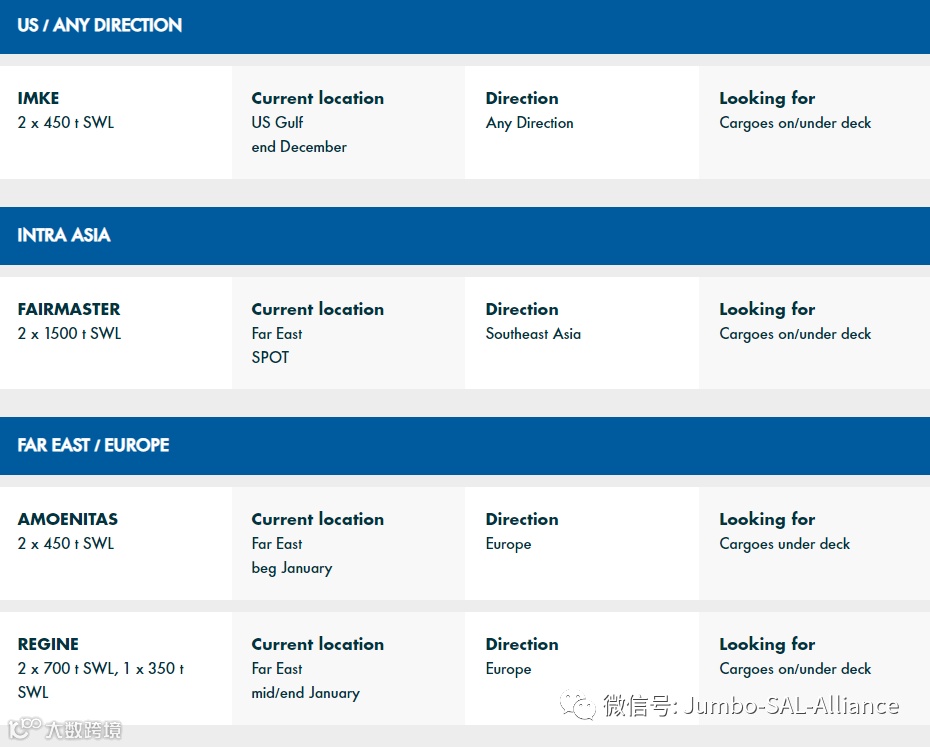 US / ANY DIRECTION

IMKE
2 x 450 t SWL

Current location
US Gulf
end December

Direction
Any Direction

Looking for
Cargoes on/under deck

INTRA ASIA

FAIRMASTER
2 x 1500 t SWL

Current location
Far East
SPOT

Direction
Southeast Asia

Looking for
Cargoes on/under deck

FAR EAST / EUROPE

AMOENITAS
2 x 450 t SWL

Current location
Far East
beg January

Direction
Europe

Looking for
Cargoes under deck

REGINE
2 x 700 t SWL, 1 x 350 t SWL

Current location
Far East
mid/end January

Direction
Europe

Looking for
Cargoes on/under deck

微信号: Jumbo-SAL-Alliance

大数跨境